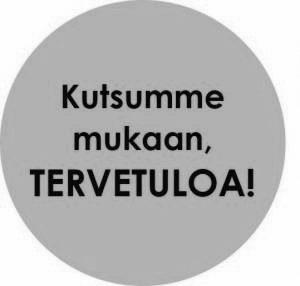 Kutsumme mukaan, TERVETULOA!